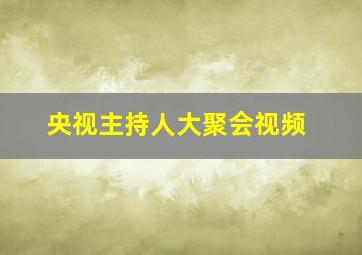 央视主持人大聚会视频